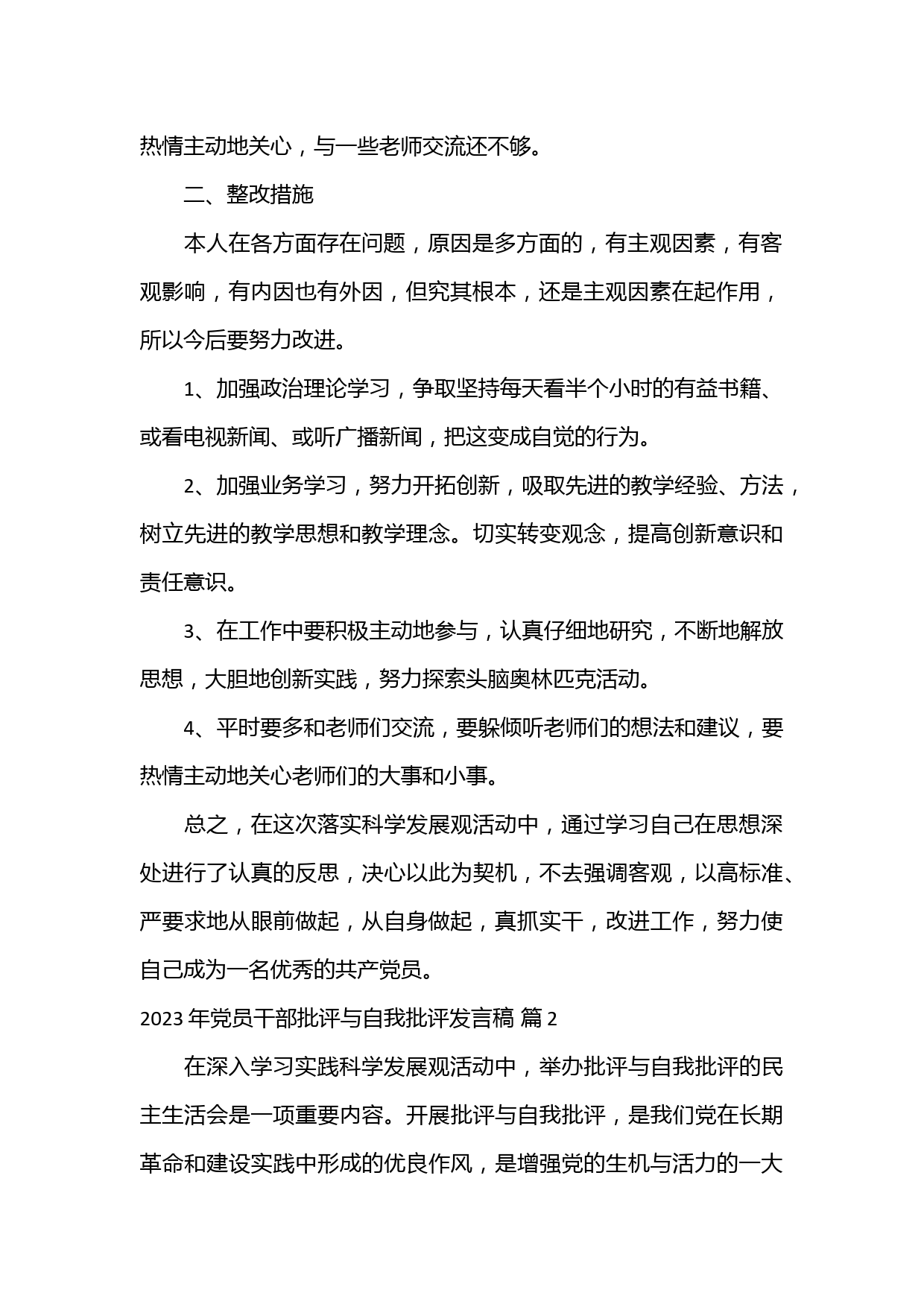 热情主动地关心，与一些老师交流还不够。

二、整改措施

本人在各方面存在问题，原因是多方面的，有主观因素，有客观影响，有内因也有外因，但究其根本，还是主观因素在起作用，所以今后要努力改进。

1、加强政治理论学习，争取坚持每天看半个小时的有益书籍、或看电视新闻、或听广播新闻，把这变成自觉的行为。

2、加强业务学习，努力开拓创新，吸取先进的教学经验、方法，树立先进的教学思想和教学理念。切实转变观念，提高创新意识和责任意识。

3、在工作中要积极主动地参与，认真仔细地研究，不断地解放思想，大胆地创新实践，努力探索头脑奥林匹克活动。

4、平时要多和老师们交流，要躲倾听老师们的想法和建议，要热情主动地关心老师们的大事和小事。

总之，在这次落实科学发展观活动中，通过学习自己在思想深处进行了认真的反思，决心以此为契机，不去强调客观，以高标准、严要求地从眼前做起，从自身做起，真抓实干，改进工作，努力使自己成为一名优秀的共产党员。

2023 年党员干部批评与自我批评发言稿 篇 2

在深入学习实践科学发展观活动中，举办批评与自我批评的民主生活会是一项重要内容。开展批评与自我批评，是我们党在长期革命和建设实践中形成的优良作风，是增强党的生机与活力的一大